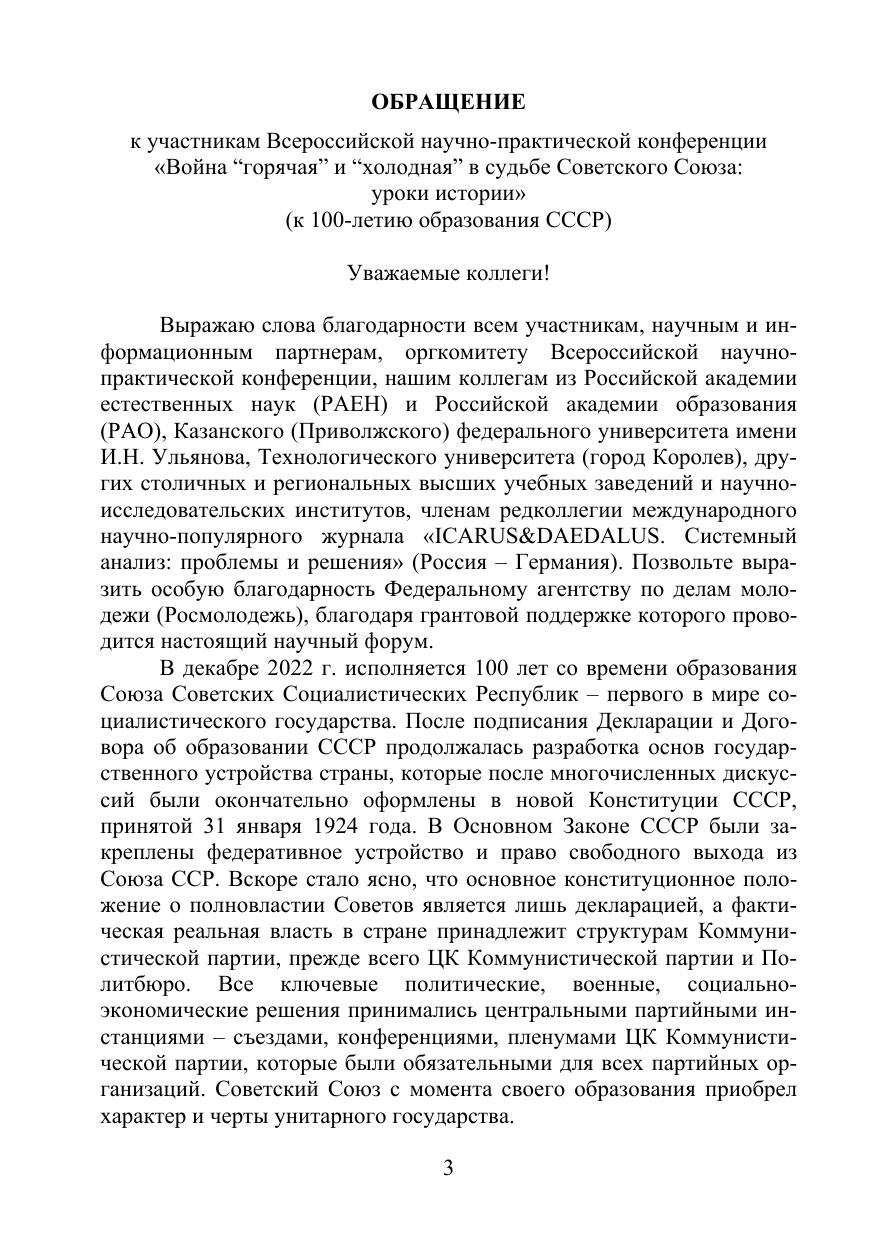 ОБРАЩЕНИЕ

к участникам Всероссийской научно-практической конференции «Война “горячая” и “холодная” в судьбе Советского Союза: уроки истории» (к 100-летию образования СССР)

Уважаемые коллеги!

Выражаю слова благодарности всем участникам, научным и информационным партнерам, оргкомитету Всероссийской научно-практической конференции, нашим коллегам из Российской академии естественных наук (РАЕН) и Российской академии образования (РАО), Казанского (Приволжского) федерального университета имени И.Н. Ульянова, Технологического университета (город Королев), других столичных и региональных высших учебных заведений и научно-исследовательских институтов, членам редколлегии международного научно-популярного журнала «ICARUS&DAEDALUS. Системный анализ: проблемы и решения» (Россия – Германия). Позвольте выразить особую благодарность Федеральному агентству по делам молодежи (Росмолодежь), благодаря грантовой поддержке которого проводится настоящий научный форум.

В декабре 2022 г. исполняется 100 лет со времени образования Союза Советских Социалистических Республик – первого в мире социалистического государства. После подписания Декларации и Договора об образовании СССР продолжалась разработка основ государственного устройства страны, которые после многочисленных дискуссий были окончательно оформлены в новой Конституции СССР, принятой 31 января 1924 года. В Основном Законе СССР были закреплены федеративное устройство и право свободного выхода из Союза ССР. Вскоре стало ясно, что основное конституционное положение о полновластии Советов является лишь декларацией, а фактическая реальная власть в стране принадлежит структурам Коммунистической партии, прежде всего ЦК Коммунистической партии и Политбюро. Все ключевые политические, военные, социально-экономические решения принимались центральными партийными инстанциями – съездами, конференциями, пленумами ЦК Коммунистической партии, которые были обязательными для всех партийных организаций. Советский Союз с момента своего образования приобрел характер и черты унитарного государства.

3